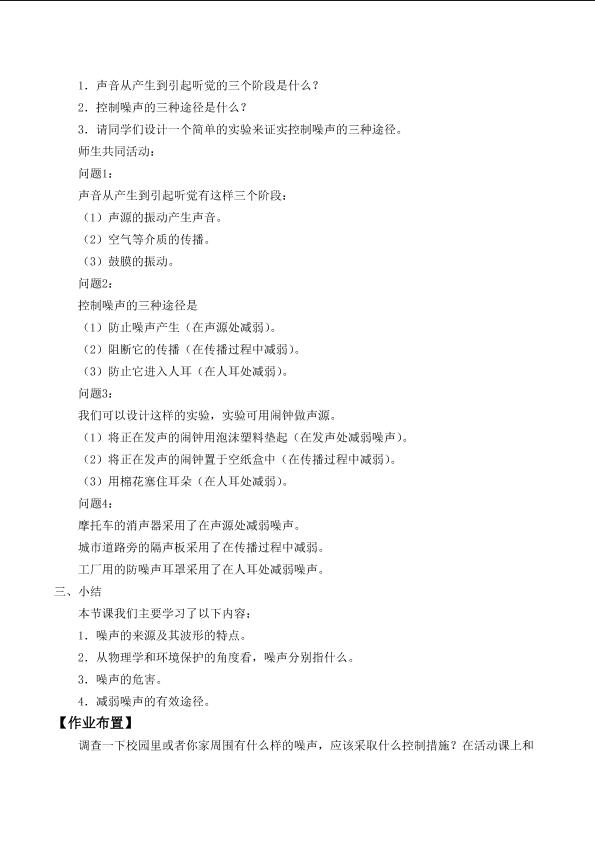 1．声音从产生到引起听觉的三个阶段是什么？

2．控制噪声的三种途径是什么？

3．请同学们设计一个简单的实验来证实控制噪声的三种途径。

师生共同活动：

问题1：

声音从产生到引起听觉有这样三个阶段：

（1）声源的振动产生声音。

（2）空气等介质的传播。

（3）鼓膜的振动。

问题2：

控制噪声的三种途径是

（1）防止噪声产生（在声源处减弱）。

（2）阻断它的传播（在传播过程中减弱）。

（3）防止它进入人耳（在人耳处减弱）。

问题3：

我们可以设计这样的实验，实验可用闹钟做声源。

（1）将正在发声的闹钟用泡沫塑料垫起（在发声处减弱噪声）。

（2）将正在发声的闹钟置于空纸盒中（在传播过程中减弱）。

（3）用棉花塞住耳朵（在人耳处减弱）。

问题4：

摩托车的消声器采用了在声源处减弱噪声。

城市道路旁的隔声板采用了在传播过程中减弱。

工厂用的防噪声耳罩采用了在人耳处减弱噪声。

三、小结

本节课我们主要学习了以下内容：

1．噪声的来源及其波形的特点。

2．从物理学和环境保护的角度看，噪声分别指什么。

3．噪声的危害。

4．减弱噪声的有效途径。

【作业布置】

调查一下校园里或者你家周围有什么样的噪声，应该采取什么控制措施？在活动课上和